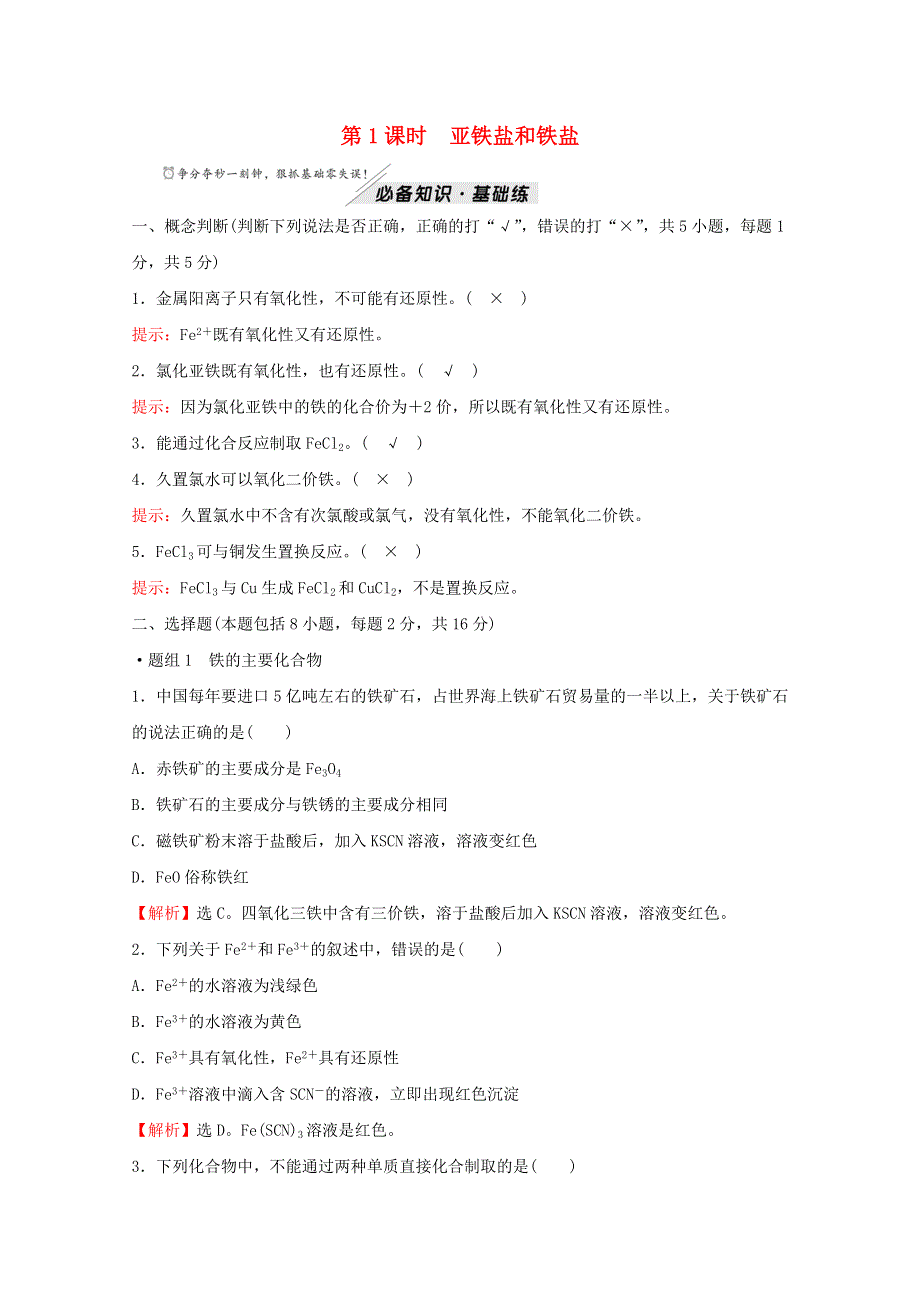 第 1 课时　亚铁盐和铁盐

争分夺秒一刻钟，狠抓基础零失误！

必备知识·基础练

一、概念判断(判断下列说法是否正确，正确的打“√”，错误的打“×”，共 5 小题，每题 1 分，共 5 分)

1．金属阳离子只有氧化性，不可能有还原性。(　×　)

提示：$Fe^{2+}$既有氧化性又有还原性。

2．氯化亚铁既有氧化性，也有还原性。(　√　)

提示：因为氯化亚铁中的铁的化合价为+2 价，所以既有氧化性又有还原性。

3．能通过化合反应制取 $FeCl_2$。(　√　)

4．久置氯水可以氧化二价铁。(　×　)

提示：久置氯水中不含有次氯酸或氯气，没有氧化性，不能氧化二价铁。

5．$FeCl_3$可与铜发生置换反应。(　×　)

提示：$FeCl_3$与 Cu 生成 $FeCl_2$和 $CuCl_2$，不是置换反应。

二、选择题(本题包括 8 小题，每题 2 分，共 16 分)

·题组 1　铁的主要化合物

1．中国每年要进口 5 亿吨左右的铁矿石，占世界海上铁矿石贸易量的一半以上，关于铁矿石的说法正确的是(　　)

A．赤铁矿的主要成分是 $Fe_3O_4$

B．铁矿石的主要成分与铁锈的主要成分相同

C．磁铁矿粉末溶于盐酸后，加入 KSCN 溶液，溶液变红色

D．FeO 俗称铁红

【解析】选 C。四氧化三铁中含有三价铁，溶于盐酸后加入 KSCN 溶液，溶液变红色。

2．下列关于 $Fe^{2+}$和 $Fe^{3+}$的叙述中，错误的是(　　)

A．$Fe^{2+}$的水溶液为浅绿色

B．$Fe^{3+}$的水溶液为黄色

C．$Fe^{3+}$具有氧化性，$Fe^{2+}$具有还原性

D．$Fe^{3+}$溶液中滴入含 $SCN^-$的溶液，立即出现红色沉淀

【解析】选 D。$Fe(SCN)_3$溶液是红色。

3．下列化合物中，不能通过两种单质直接化合制取的是(　　)